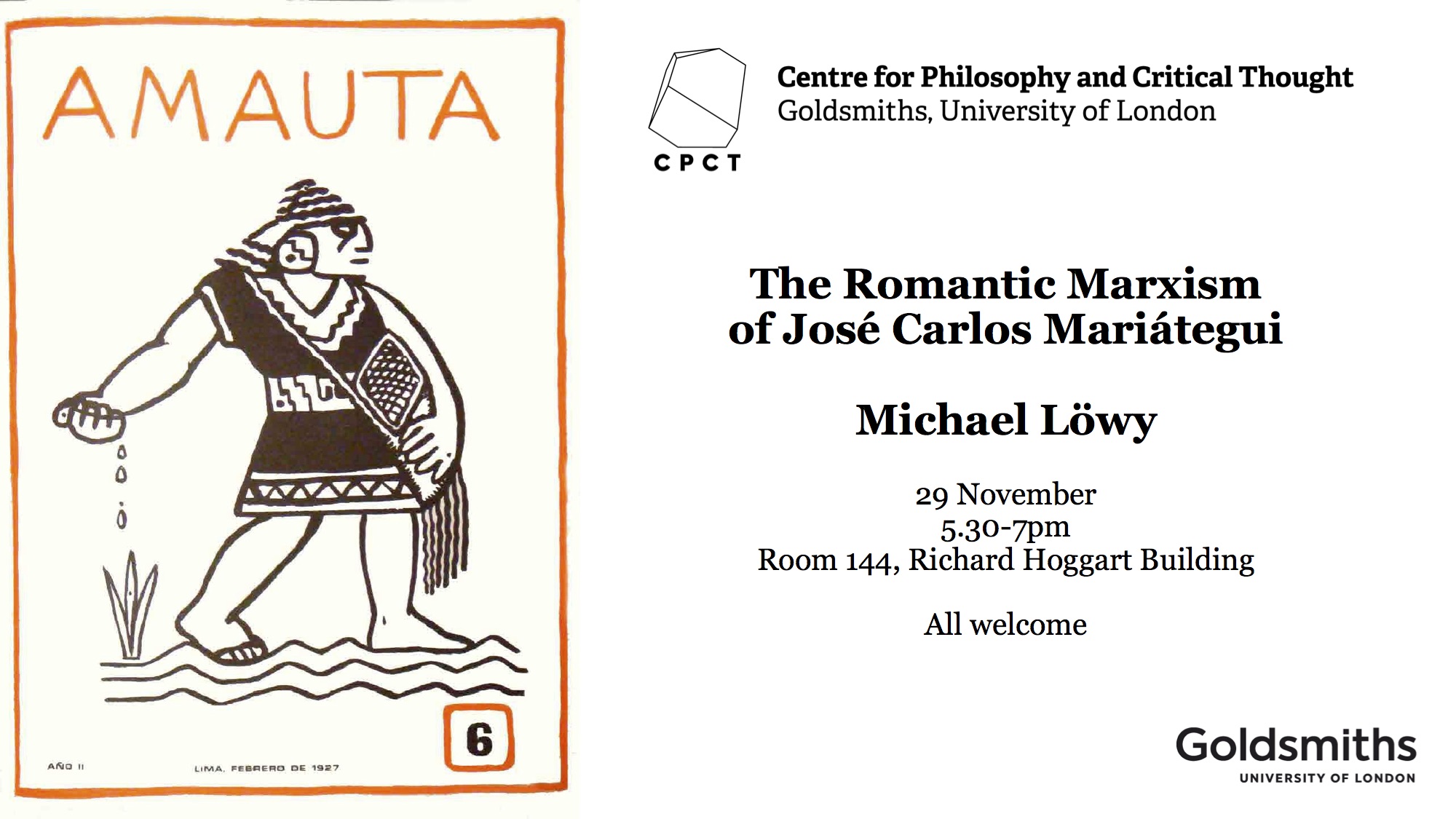 AMAUTA

6

AÑO II

LIMA, FEBRERO DE 1927

CPCT

Centre for Philosophy and Critical Thought
Goldsmiths, University of London

The Romantic Marxism of José Carlos Mariátegui

Michael Löwy

29 November
5.30-7pm
Room 144, Richard Hoggart Building

All welcome

Goldsmiths
UNIVERSITY OF LONDON